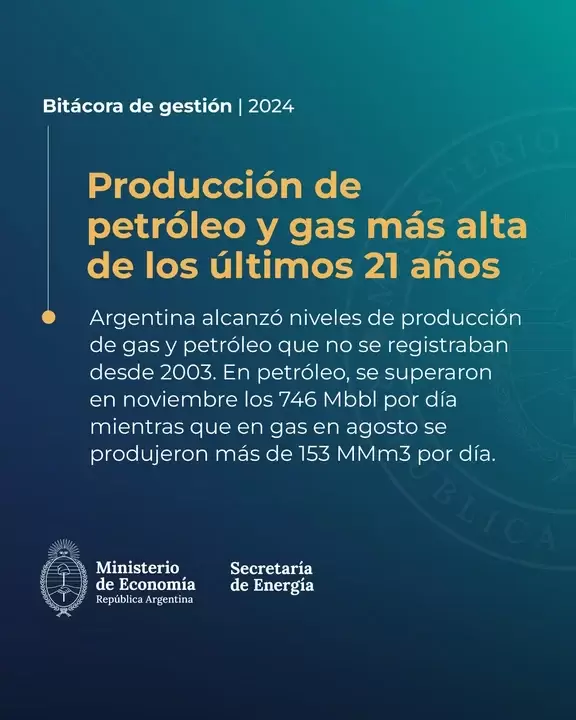 Bitácora de gestión | 2024

Producción de petróleo y gas más alta de los últimos 21 años

Argentina alcanzó niveles de producción de gas y petróleo que no se registraban desde 2003. En petróleo, se superaron en noviembre los 746 Mbbl por día mientras que en gas en agosto se produjeron más de 153 MMm3 por día.

Ministerio de Economía
República Argentina

Secretaría de Energía